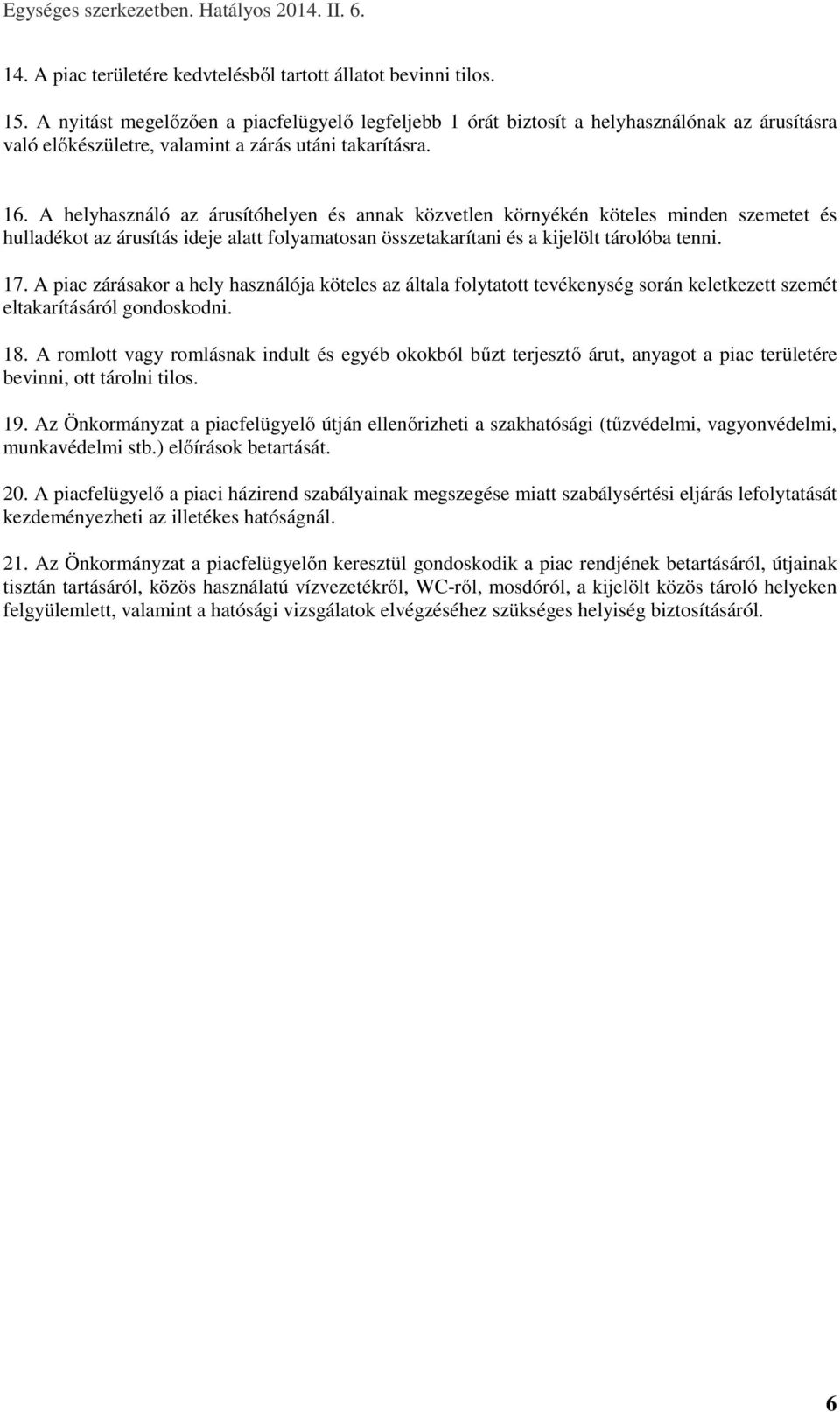 Egységes szerkezetben. Hatályos 2014. II. 6.

14. A piac területére kedvtelésből tartott állatot bevinni tilos.

15. A nyitást megelőzően a piacfelügyelő legfeljebb 1 órát biztosít a helyhasználónak az árusításra való előkészületre, valamint a zárás utáni takarításra.

16. A helyhasználó az árusítóhelyen és annak közvetlen környékén köteles minden szemetet és hulladékot az árusítás ideje alatt folyamatosan összetakarítani és a kijelölt tárolóba tenni.

17. A piac zárásakor a hely használója köteles az általa folytatott tevékenység során keletkezett szemét eltakarításáról gondoskodni.

18. A romlott vagy romlásnak indult és egyéb okokból bűzt terjesztő árut, anyagot a piac területére bevinni, ott tárolni tilos.

19. Az Önkormányzat a piacfelügyelő útján ellenőrizheti a szakhatósági (tűzvédelmi, vagyonvédelmi, munkavédelmi stb.) előírások betartását.

20. A piacfelügyelő a piaci házirend szabályainak megszegése miatt szabálysértési eljárás lefolytatását kezdeményezheti az illetékes hatóságnál.

21. Az Önkormányzat a piacfelügyelőn keresztül gondoskodik a piac rendjének betartásáról, útjainak tisztán tartásáról, közös használatú vízvezetékről, WC-ről, mosdóról, a kijelölt közös tároló helyeken felgyülemlett, valamint a hatósági vizsgálatok elvégzéséhez szükséges helyiség biztosításáról.

6